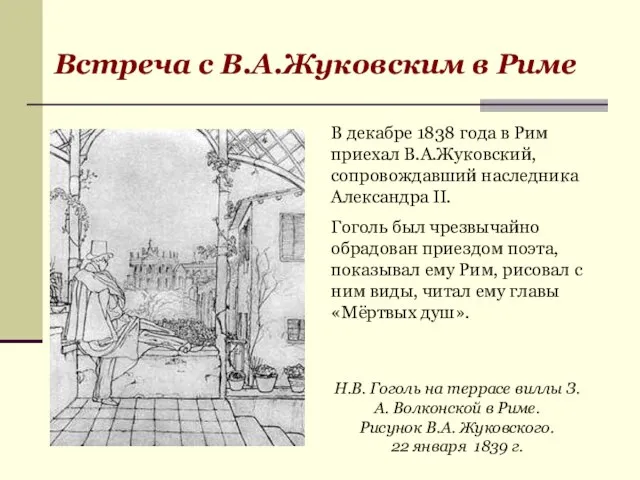 Встреча с В.А.Жуковским в Риме

В декабре 1838 года в Рим приехал В.А.Жуковский, сопровождавший наследника Александра II.

Гоголь был чрезвычайно обрадован приездом поэта, показывал ему Рим, рисовал с ним виды, читал ему главы «Мёртвых душ».

Н.В. Гоголь на террасе виллы З. А. Волконской в Риме. Рисунок В.А. Жуковского. 22 января 1839 г.